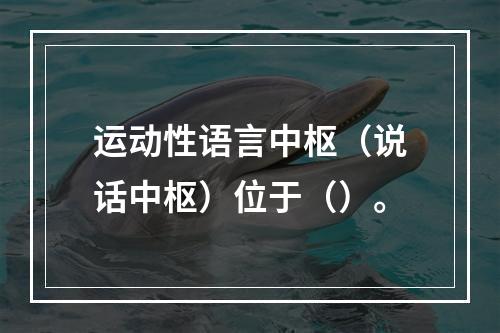 运动性语言中枢（说话中枢）位于（）。